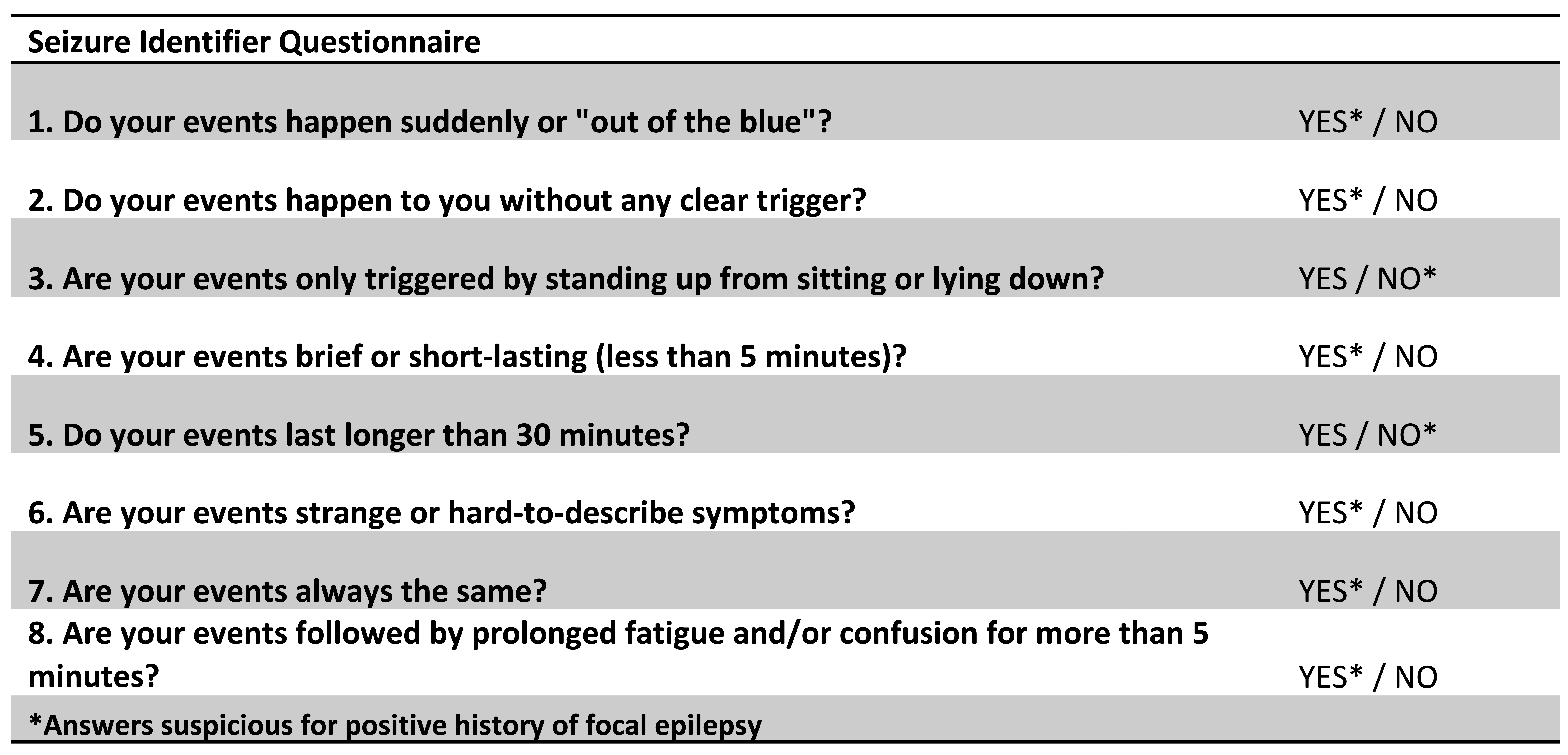 | Seizure Identifier Questionnaire | |
|---|---|
| 1. Do your events happen suddenly or "out of the blue"? | YES* / NO |
| 2. Do your events happen to you without any clear trigger? | YES* / NO |
| 3. Are your events only triggered by standing up from sitting or lying down? | YES / NO* |
| 4. Are your events brief or short-lasting (less than 5 minutes)? | YES* / NO |
| 5. Do your events last longer than 30 minutes? | YES / NO* |
| 6. Are your events strange or hard-to-describe symptoms? | YES* / NO |
| 7. Are your events always the same? | YES* / NO |
| 8. Are your events followed by prolonged fatigue and/or confusion for more than 5 minutes? | YES* / NO |
| *Answers suspicious for positive history of focal epilepsy | |